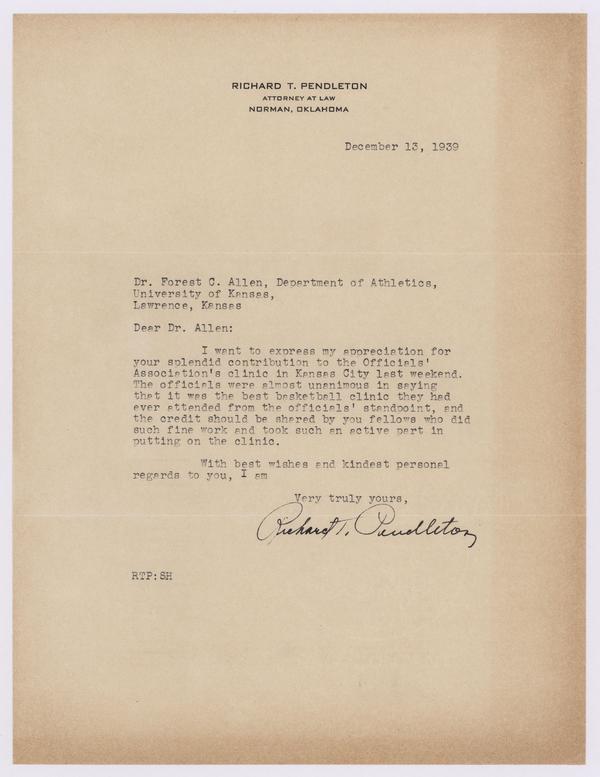 RICHARD T. PENDLETON
ATTORNEY AT LAW
NORMAN, OKLAHOMA

December 13, 1939

Dr. Forest C. Allen, Department of Athletics,
University of Kansas,
Lawrence, Kansas

Dear Dr. Allen:

I want to express my appreciation for your splendid contribution to the Officials' Association's clinic in Kansas City last weekend. The officials were almost unanimous in saying that it was the best basketball clinic they had ever attended from the officials' standpoint, and the credit should be shared by you fellows who did such fine work and took such an active part in putting on the clinic.

With best wishes and kindest personal regards to you, I am

Very truly yours,

Richard T. Pendleton

RTP:SH